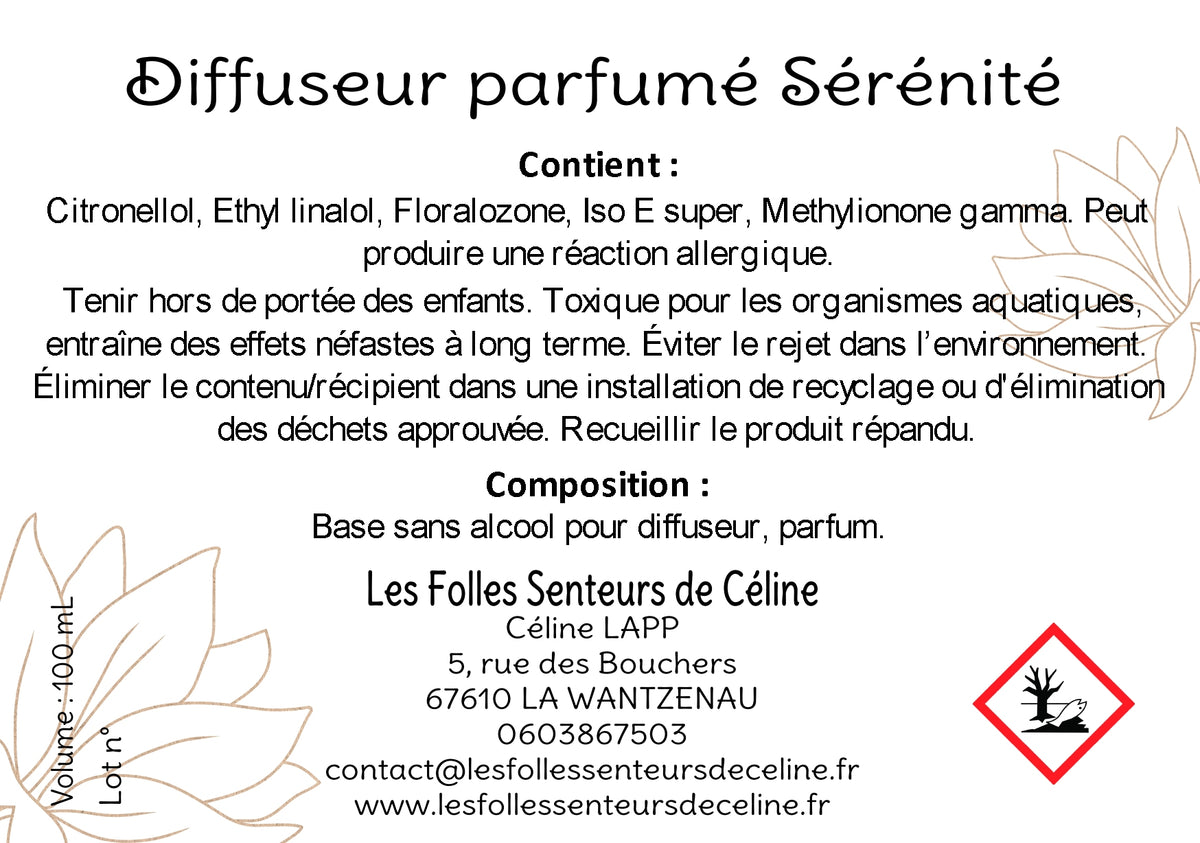 Diffuseur parfumé Sérénité

Contient :
Citronellol, Ethyl linalol, Floralozone, Iso E super, Methylionone gamma. Peut produire une réaction allergique.
Tenir hors de portée des enfants. Toxique pour les organismes aquatiques, entraîne des effets néfastes à long terme. Éviter le rejet dans l'environnement. Éliminer le contenu/récipient dans une installation de recyclage ou d'élimination des déchets approuvée. Recueillir le produit répandu.

Composition :
Base sans alcool pour diffuseur, parfum.

Les Folles Senteurs de Céline
Céline LAPP
5, rue des Bouchers
67610 LA WANTZENAU
0603867503
contact@lesfollessenteursdeceline.fr
www.lesfollessenteursdeceline.fr

Volume : 100 mL
Lot n°